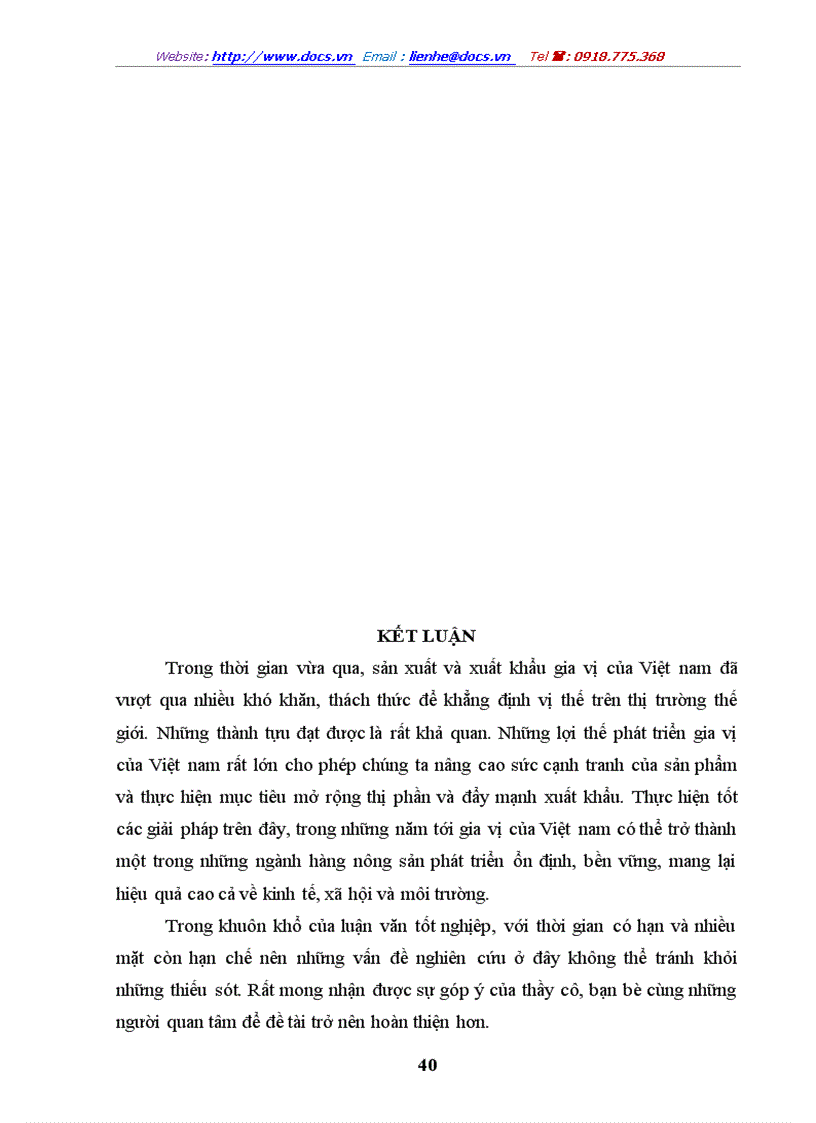 Website: http://www.docs.vn Email : lienhe@docs.vn Tel ☎: 0918.775.368

KẾT LUẬN

Trong thời gian vừa qua, sản xuất và xuất khẩu gia vị của Việt nam đã vượt qua nhiều khó khăn, thách thức để khẳng định vị thế trên thị trường thế giới. Những thành tựu đạt được là rất khả quan. Những lợi thế phát triển gia vị của Việt nam rất lớn cho phép chúng ta nâng cao sức cạnh tranh của sản phẩm và thực hiện mục tiêu mở rộng thị phần và đẩy mạnh xuất khẩu. Thực hiện tốt các giải pháp trên đây, trong những năm tới gia vị của Việt nam có thể trở thành một trong những ngành hàng nông sản phát triển ổn định, bền vững, mang lại hiệu quả cao cả về kinh tế, xã hội và môi trường.

Trong khuôn khổ của luận văn tốt nghiệp, với thời gian có hạn và nhiều mặt còn hạn chế nên những vấn đề nghiên cứu ở đây không thể tránh khỏi những thiếu sót. Rất mong nhận được sự góp ý của thầy cô, bạn bè cùng những người quan tâm để đề tài trở nên hoàn thiện hơn.

40